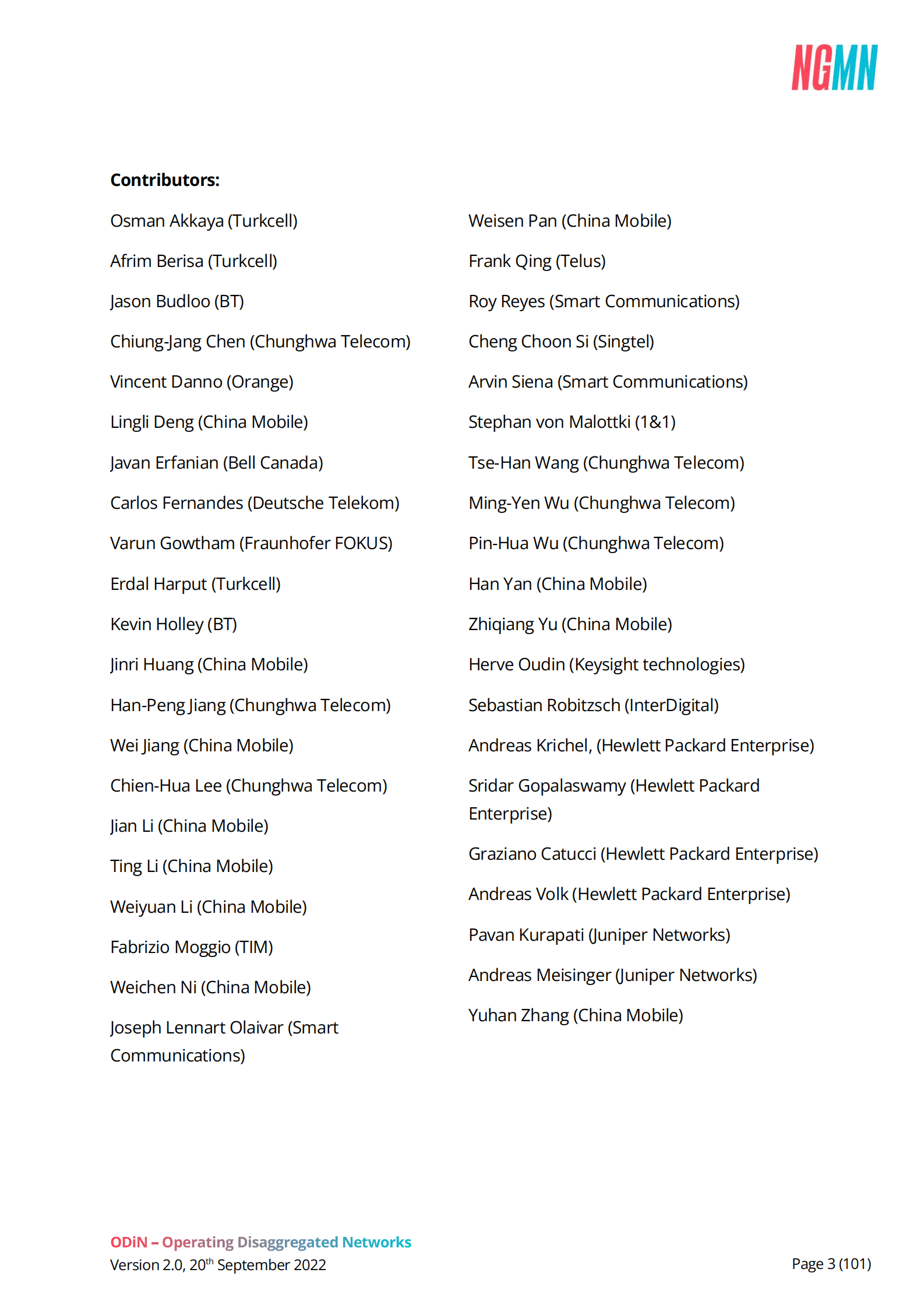 NGMN

**Contributors:**

Osman Akkaya (Turkcell)

Afrim Berisa (Turkcell)

Jason Budloo (BT)

Chiung-Jang Chen (Chunghwa Telecom)

Vincent Danno (Orange)

Lingli Deng (China Mobile)

Javan Erfanian (Bell Canada)

Carlos Fernandes (Deutsche Telekom)

Varun Gowtham (Fraunhofer FOKUS)

Erdal Harput (Turkcell)

Kevin Holley (BT)

Jinri Huang (China Mobile)

Han-Peng Jiang (Chunghwa Telecom)

Wei Jiang (China Mobile)

Chien-Hua Lee (Chunghwa Telecom)

Jian Li (China Mobile)

Ting Li (China Mobile)

Weiyuan Li (China Mobile)

Fabrizio Moggio (TIM)

Weichen Ni (China Mobile)

Joseph Lennart Olaivar (Smart Communications)

Weisen Pan (China Mobile)

Frank Qing (Telus)

Roy Reyes (Smart Communications)

Cheng Choon Si (Singtel)

Arvin Siena (Smart Communications)

Stephan von Malottki (1&1)

Tse-Han Wang (Chunghwa Telecom)

Ming-Yen Wu (Chunghwa Telecom)

Pin-Hua Wu (Chunghwa Telecom)

Han Yan (China Mobile)

Zhiqiang Yu (China Mobile)

Herve Oudin (Keysight technologies)

Sebastian Robitzsch (InterDigital)

Andreas Krichel, (Hewlett Packard Enterprise)

Sridar Gopalaswamy (Hewlett Packard Enterprise)

Graziano Catucci (Hewlett Packard Enterprise)

Andreas Volk (Hewlett Packard Enterprise)

Pavan Kurapati (Juniper Networks)

Andreas Meisinger (Juniper Networks)

Yuhan Zhang (China Mobile)

ODiN – Operating Disaggregated Networks
Version 2.0, 20$^{th}$ September 2022

Page 3 (101)